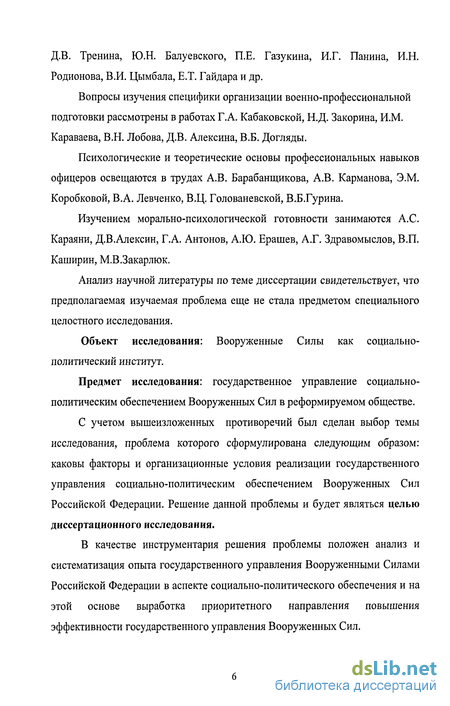 Д.В. Тренина, Ю.Н. Балуевского, П.Е. Газукина, И.Г. Панина, И.Н. Родионова, В.И. Цымбала, Е.Т. Гайдара и др.

Вопросы изучения специфики организации военно-профессиональной подготовки рассмотрены в работах Г.А. Кабаковской, Н.Д. Закорина, И.М. Караваева, В.Н. Лобова, Д.В. Алексина, В.Б. Догляды.

Психологические и теоретические основы профессиональных навыков офицеров освещаются в трудах А.В. Барабанщикова, А.В. Карманова, Э.М. Коробковой, В.А. Левченко, В.Ц. Голованевской, В.Б.Гурина.

Изучением морально-психологической готовности занимаются А.С. Караяни, Д.В.Алексин, Г.А. Антонов, А.Ю. Ерашев, А.Г. Здравомыслов, В.П. Каширин, М.В.Закарлюк.

Анализ научной литературы по теме диссертации свидетельствует, что предполагаемая изучаемая проблема еще не стала предметом специального целостного исследования.

Объект исследования: Вооруженные Силы как социально-политический институт.

Предмет исследования: государственное управление социально-политическим обеспечением Вооруженных Сил в реформируемом обществе.

С учетом вышеизложенных противоречий был сделан выбор темы исследования, проблема которого сформулирована следующим образом: каковы факторы и организационные условия реализации государственного управления социально-политическим обеспечением Вооруженных Сил Российской Федерации. Решение данной проблемы и будет являться целью диссертационного исследования.

В качестве инструментария решения проблемы положен анализ и систематизация опыта государственного управления Вооруженными Силами Российской Федерации в аспекте социально-политического обеспечения и на этой основе выработка приоритетного направления повышения эффективности государственного управления Вооруженных Сил.

6

dsLib.net
библиотека диссертаций